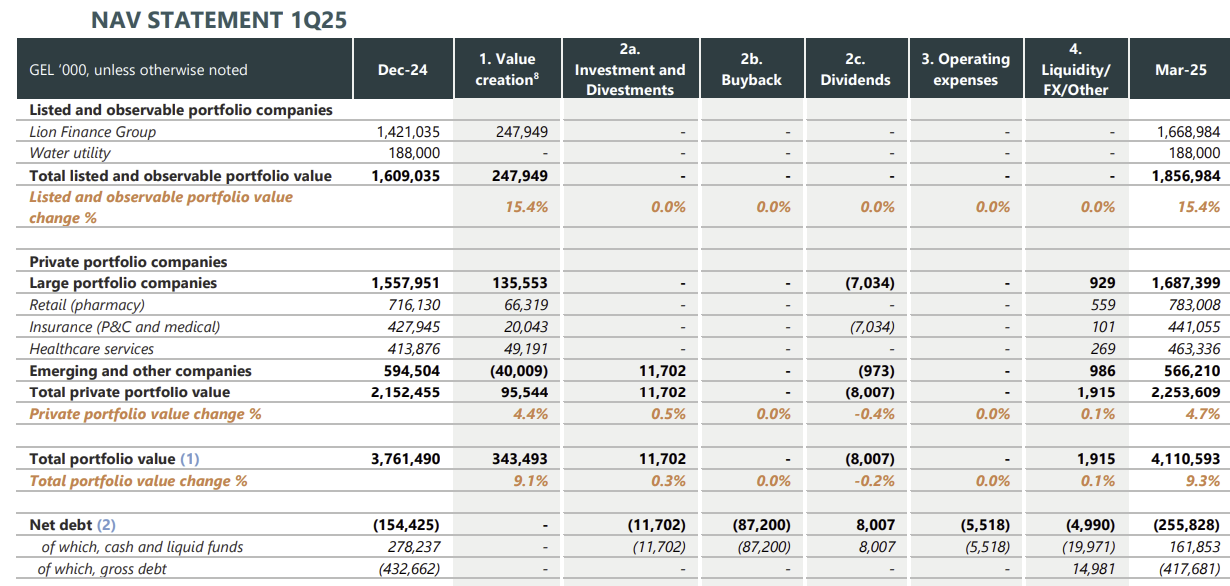 NAV STATEMENT 1Q25

| GEL '000, unless otherwise noted | Dec-24 | 1. Value creation$^8$ | 2a. Investment and Divestments | 2b. Buyback | 2c. Dividends | 3. Operating expenses | 4. Liquidity/ FX/Other | Mar-25 |
|---|---|---|---|---|---|---|---|---|
| Listed and observable portfolio companies | | | | | | | | |
| Lion Finance Group | 1,421,035 | 247,949 | - | - | - | - | - | 1,668,984 |
| Water utility | 188,000 | - | - | - | - | - | - | 188,000 |
| Total listed and observable portfolio value | 1,609,035 | 247,949 | - | - | - | - | - | 1,856,984 |
| Listed and observable portfolio value change % | | 15.4% | 0.0% | 0.0% | 0.0% | 0.0% | 0.0% | 15.4% |
| | | | | | | | | |
| Private portfolio companies | | | | | | | | |
| Large portfolio companies | 1,557,951 | 135,553 | - | - | (7,034) | - | 929 | 1,687,399 |
| Retail (pharmacy) | 716,130 | 66,319 | - | - | - | - | 559 | 783,008 |
| Insurance (P&C and medical) | 427,945 | 20,043 | - | - | (7,034) | - | 101 | 441,055 |
| Healthcare services | 413,876 | 49,191 | - | - | - | - | 269 | 463,336 |
| Emerging and other companies | 594,504 | (40,009) | 11,702 | - | (973) | - | 986 | 566,210 |
| Total private portfolio value | 2,152,455 | 95,544 | 11,702 | - | (8,007) | - | 1,915 | 2,253,609 |
| Private portfolio value change % | | 4.4% | 0.5% | 0.0% | -0.4% | 0.0% | 0.1% | 4.7% |
| | | | | | | | | |
| Total portfolio value (1) | 3,761,490 | 343,493 | 11,702 | - | (8,007) | - | 1,915 | 4,110,593 |
| Total portfolio value change % | | 9.1% | 0.3% | 0.0% | -0.2% | 0.0% | 0.1% | 9.3% |
| | | | | | | | | |
| Net debt (2) | (154,425) | - | (11,702) | (87,200) | 8,007 | (5,518) | (4,990) | (255,828) |
| of which, cash and liquid funds | 278,237 | - | (11,702) | (87,200) | 8,007 | (5,518) | (19,971) | 161,853 |
| of which, gross debt | (432,662) | - | - | - | - | - | 14,981 | (417,681) |